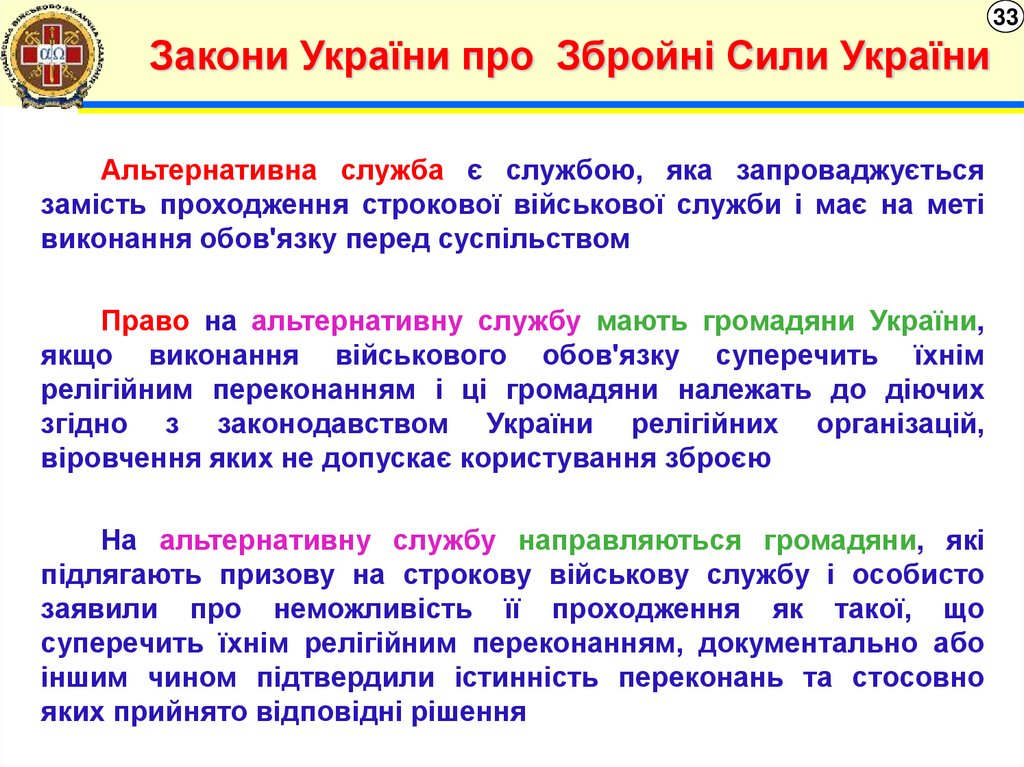 33

Закони України про Збройні Сили України

Альтернативна служба є службою, яка запроваджується замість проходження строкової військової служби і має на меті виконання обов'язку перед суспільством

Право на альтернативну службу мають громадяни України, якщо виконання військового обов'язку суперечить їхнім релігійним переконанням і ці громадяни належать до діючих згідно з законодавством України релігійних організацій, віровчення яких не допускає користування зброєю

На альтернативну службу направляються громадяни, які підлягають призову на строкову військову службу і особисто заявили про неможливість її проходження як такої, що суперечить їхнім релігійним переконанням, документально або іншим чином підтвердили істинність переконань та стосовно яких прийнято відповідні рішення